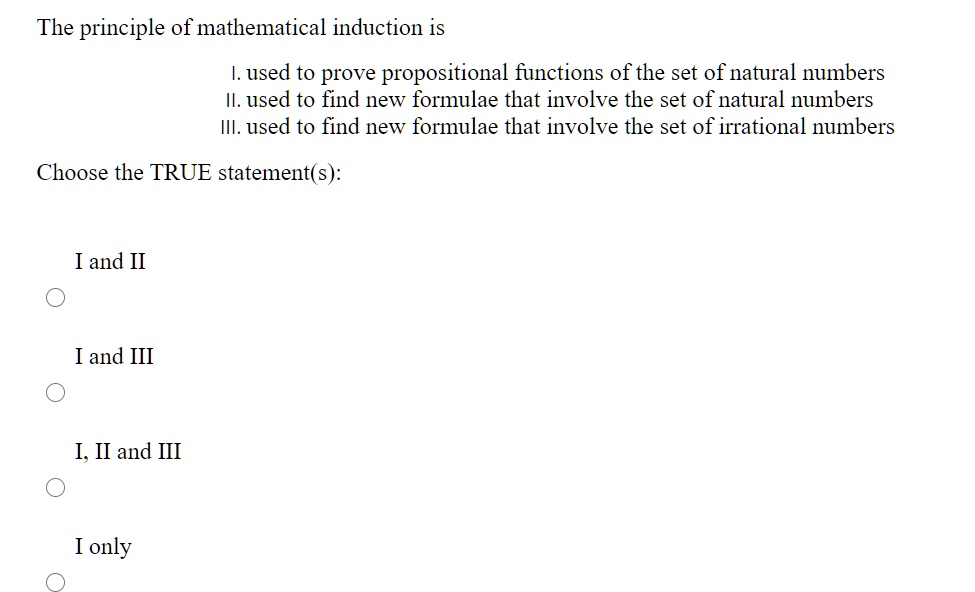 The principle of mathematical induction is

I. used to prove propositional functions of the set of natural numbers
II. used to find new formulae that involve the set of natural numbers
III. used to find new formulae that involve the set of irrational numbers

Choose the TRUE statement(s):

I and II

I and III

I, II and III

I only